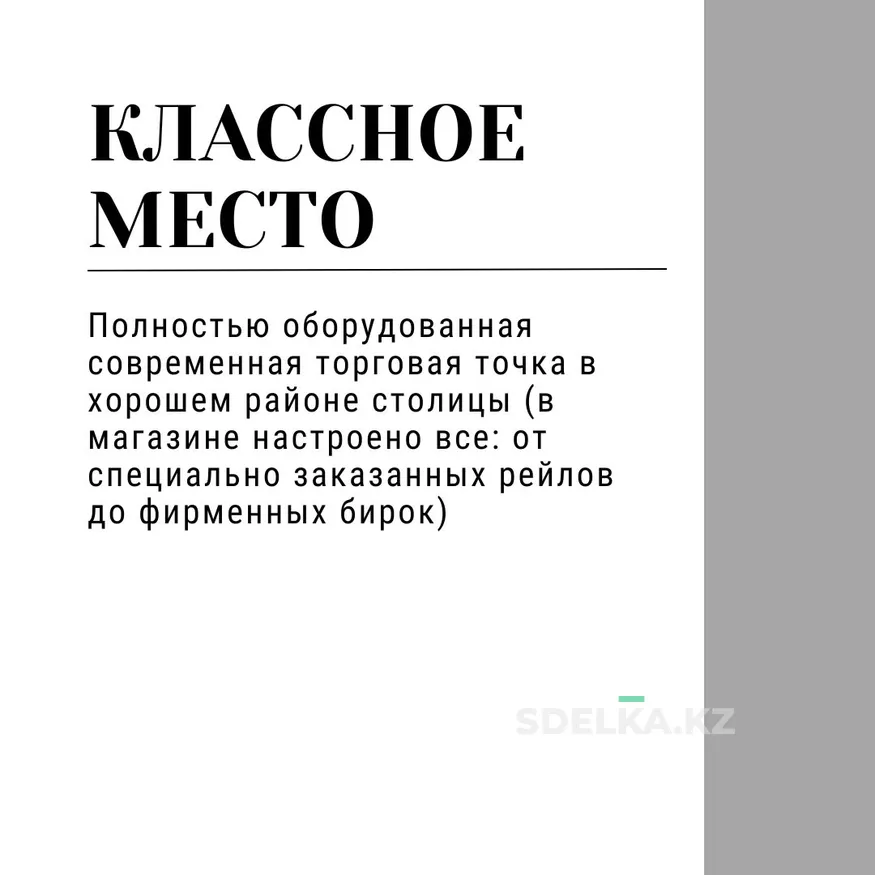 КЛАССНОЕ МЕСТО

Полностью оборудованная современная торговая точка в хорошем районе столицы (в магазине настроено все: от специально заказанных рейлов до фирменных бирок)

SDELKA.KZ